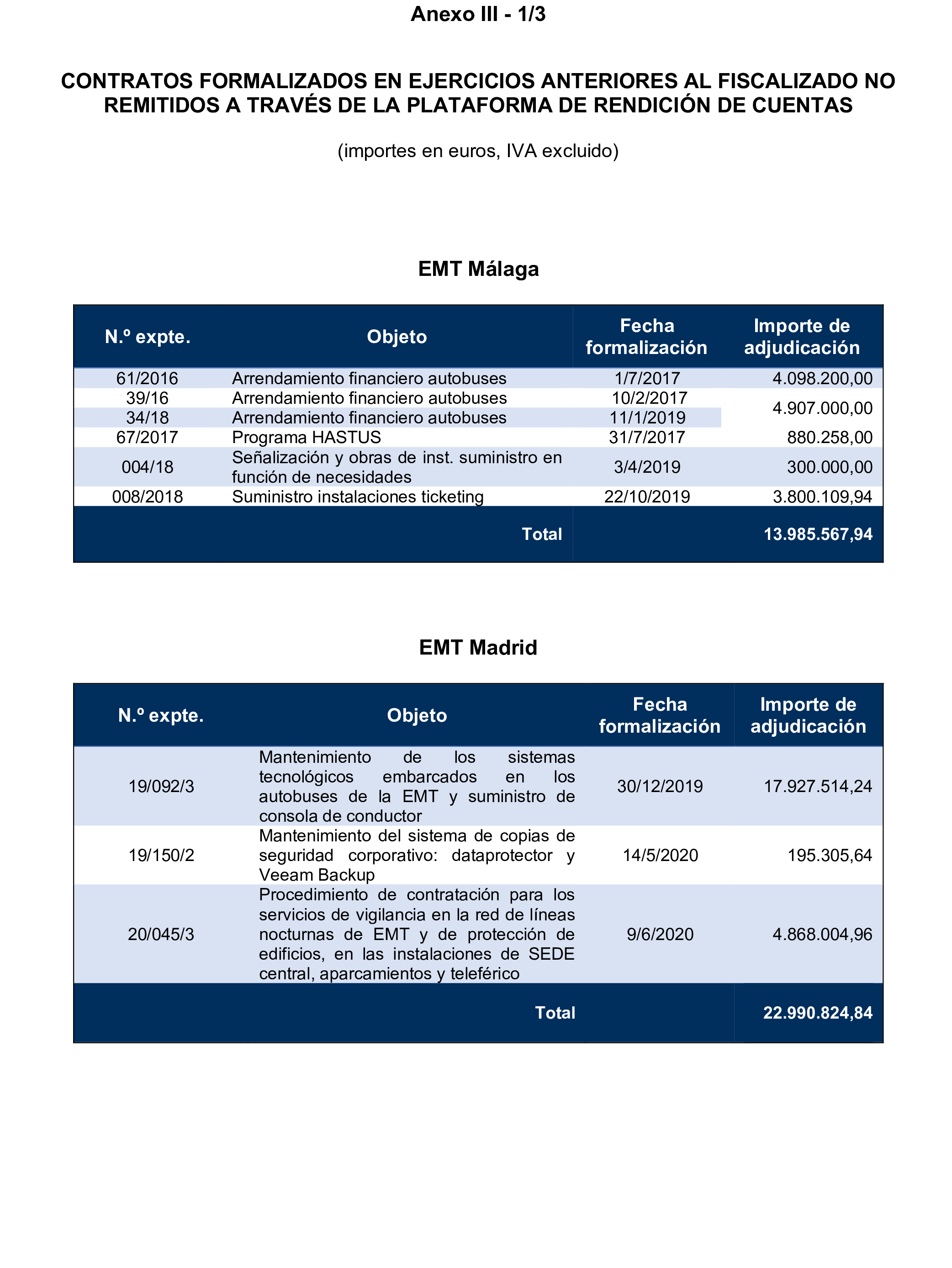 Anexo III - 1/3

CONTRATOS FORMALIZADOS EN EJERCICIOS ANTERIORES AL FISCALIZADO NO REMITIDOS A TRAVÉS DE LA PLATAFORMA DE RENDICIÓN DE CUENTAS

(importes en euros, IVA excluido)

EMT Málaga

| N.º expte. | Objeto | Fecha formalización | Importe de adjudicación |
|---|---|---|---|
| 61/2016 | Arrendamiento financiero autobuses | 1/7/2017 | 4.098.200,00 |
| 39/16 | Arrendamiento financiero autobuses | 10/2/2017 | 4.907.000,00 |
| 34/18 | Arrendamiento financiero autobuses | 11/1/2019 | |
| 67/2017 | Programa HASTUS | 31/7/2017 | 880.258,00 |
| 004/18 | Señalización y obras de inst. suministro en función de necesidades | 3/4/2019 | 300.000,00 |
| 008/2018 | Suministro instalaciones ticketing | 22/10/2019 | 3.800.109,94 |
| | Total | | 13.985.567,94 |

EMT Madrid

| N.º expte. | Objeto | Fecha formalización | Importe de adjudicación |
|---|---|---|---|
| 19/092/3 | Mantenimiento de los sistemas tecnológicos embarcados en los autobuses de la EMT y suministro de consola de conductor | 30/12/2019 | 17.927.514,24 |
| 19/150/2 | Mantenimiento del sistema de copias de seguridad corporativo: dataprotector y Veeam Backup | 14/5/2020 | 195.305,64 |
| 20/045/3 | Procedimiento de contratación para los servicios de vigilancia en la red de líneas nocturnas de EMT y de protección de edificios, en las instalaciones de SEDE central, aparcamientos y teleférico | 9/6/2020 | 4.868.004,96 |
| | Total | | 22.990.824,84 |